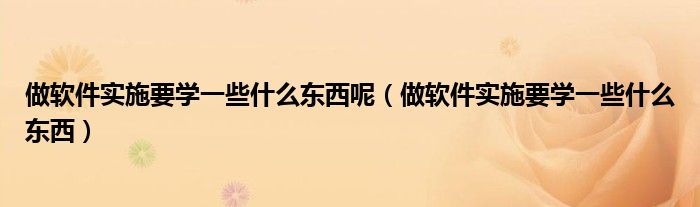 做软件实施要学一些什么东西呢（做软件实施要学一些什么东西）